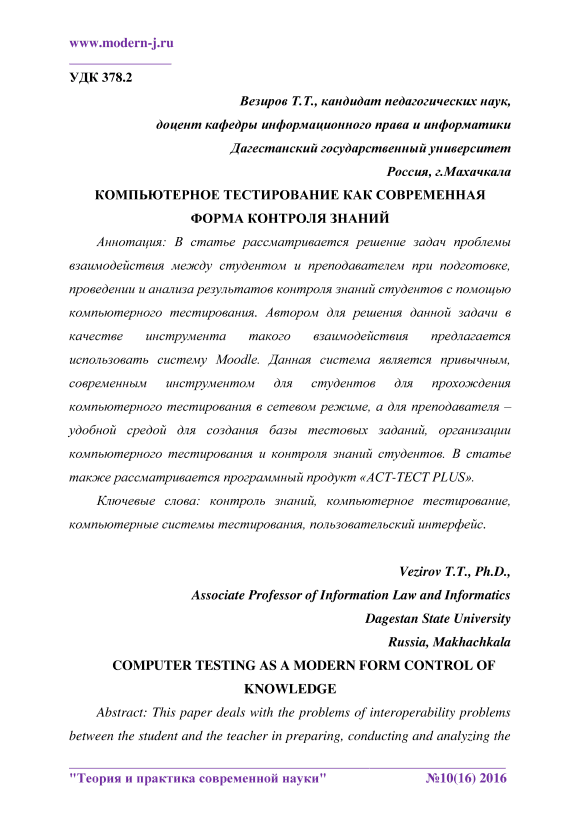 www.modern-j.ru

УДК 378.2

Везиров Т.Т., кандидат педагогических наук,
доцент кафедры информационного права и информатики
Дагестанский государственный университет
Россия, г.Махачкала

КОМПЬЮТЕРНОЕ ТЕСТИРОВАНИЕ КАК СОВРЕМЕННАЯ ФОРМА КОНТРОЛЯ ЗНАНИЙ

Аннотация: В статье рассматривается решение задач проблемы взаимодействия между студентом и преподавателем при подготовке, проведении и анализа результатов контроля знаний студентов с помощью компьютерного тестирования. Автором для решения данной задачи в качестве инструмента такого взаимодействия предлагается использовать систему Moodle. Данная система является привычным, современным инструментом для студентов для прохождения компьютерного тестирования в сетевом режиме, а для преподавателя – удобной средой для создания базы тестовых заданий, организации компьютерного тестирования и контроля знаний студентов. В статье также рассматривается программный продукт «АСТ-ТЕСТ PLUS».

Ключевые слова: контроль знаний, компьютерное тестирование, компьютерные системы тестирования, пользовательский интерфейс.

Vezirov T.T., Ph.D.,
Associate Professor of Information Law and Informatics
Dagestan State University
Russia, Makhachkala

COMPUTER TESTING AS A MODERN FORM CONTROL OF KNOWLEDGE

Abstract: This paper deals with the problems of interoperability problems between the student and the teacher in preparing, conducting and analyzing the

"Теория и практика современной науки" №10(16) 2016